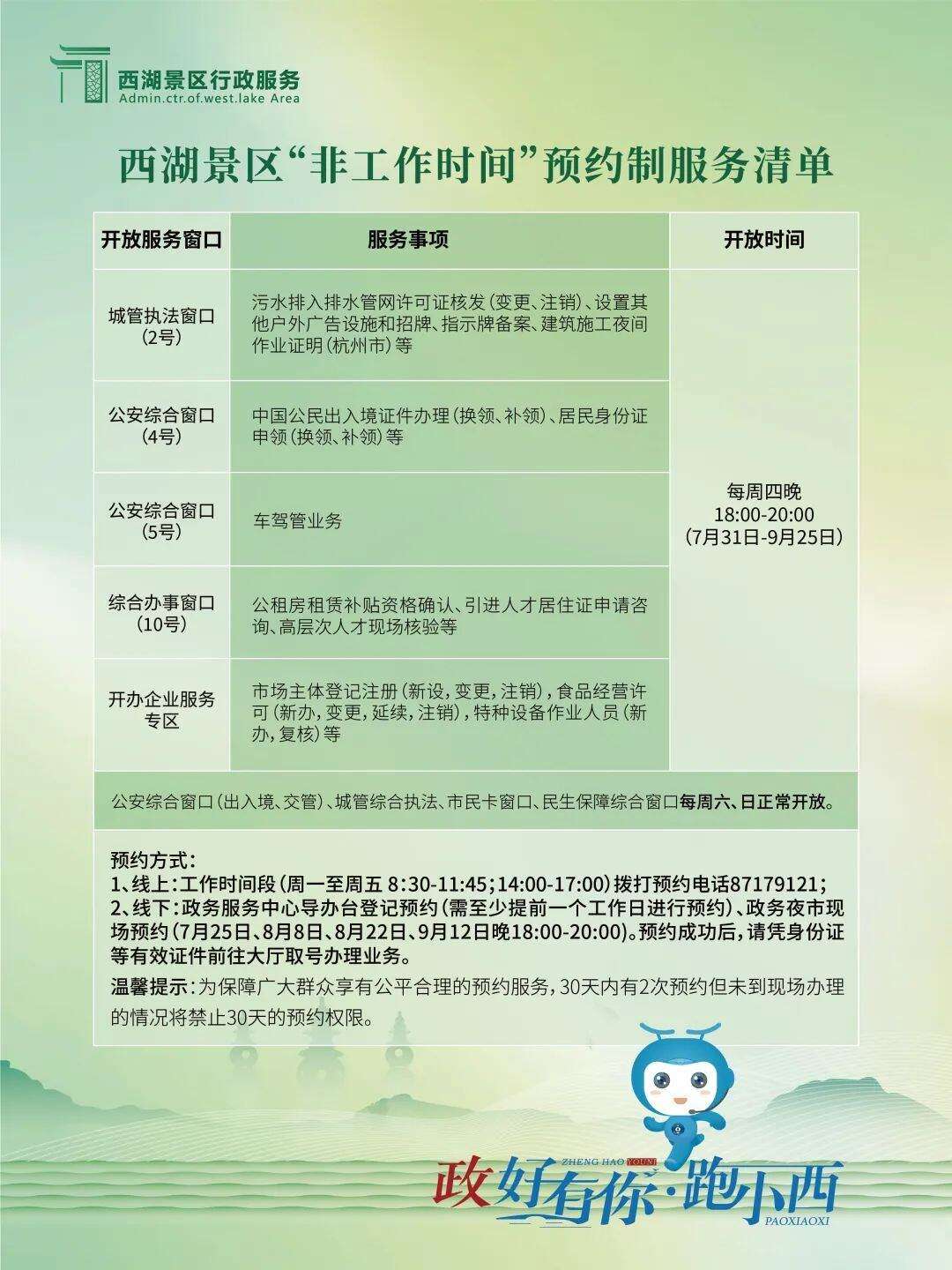 西湖景区行政服务
Admin.ctr.of.west.lake Area

西湖景区“非工作时间”预约制服务清单

| 开放服务窗口 | 服务事项 | 开放时间 |
|---|---|---|
| 城管执法窗口（2号） | 污水排入排水管网许可证核发（变更、注销）、设置其他户外广告设施和招牌、指示牌备案、建筑施工夜间作业证明（杭州市）等 | 每周四晚 18:00-20:00 （7月31日-9月25日） |
| 公安综合窗口（4号） | 中国公民出入境证件办理（换领、补领）、居民身份证申领（换领、补领）等 | |
| 公安综合窗口（5号） | 车驾管业务 | |
| 综合办事窗口（10号） | 公租房租赁补贴资格确认、引进人才居住证申请咨询、高层次人才现场核验等 | |
| 开办企业服务专区 | 市场主体登记注册（新设，变更，注销），食品经营许可（新办，变更，延续，注销），特种设备作业人员（新办，复核）等 | |

公安综合窗口（出入境、交管）、城管综合执法、市民卡窗口、民生保障综合窗口每周六、日正常开放。

预约方式：
1、线上：工作时间段（周一至周五 8:30-11:45；14:00-17:00）拨打预约电话87179121；
2、线下：政务服务中心导办台登记预约（需至少提前一个工作日进行预约）、政务夜市现场预约（7月25日、8月8日、8月22日、9月12日晚18:00-20:00）。预约成功后，请凭身份证等有效证件前往大厅取号办理业务。
温馨提示：为保障广大群众享有公平合理的预约服务，30天内有2次预约但未到现场办理的情况将禁止30天的预约权限。

ZHENG HAO YOUNI
政好有你·跑小西
PAOXIAOXI